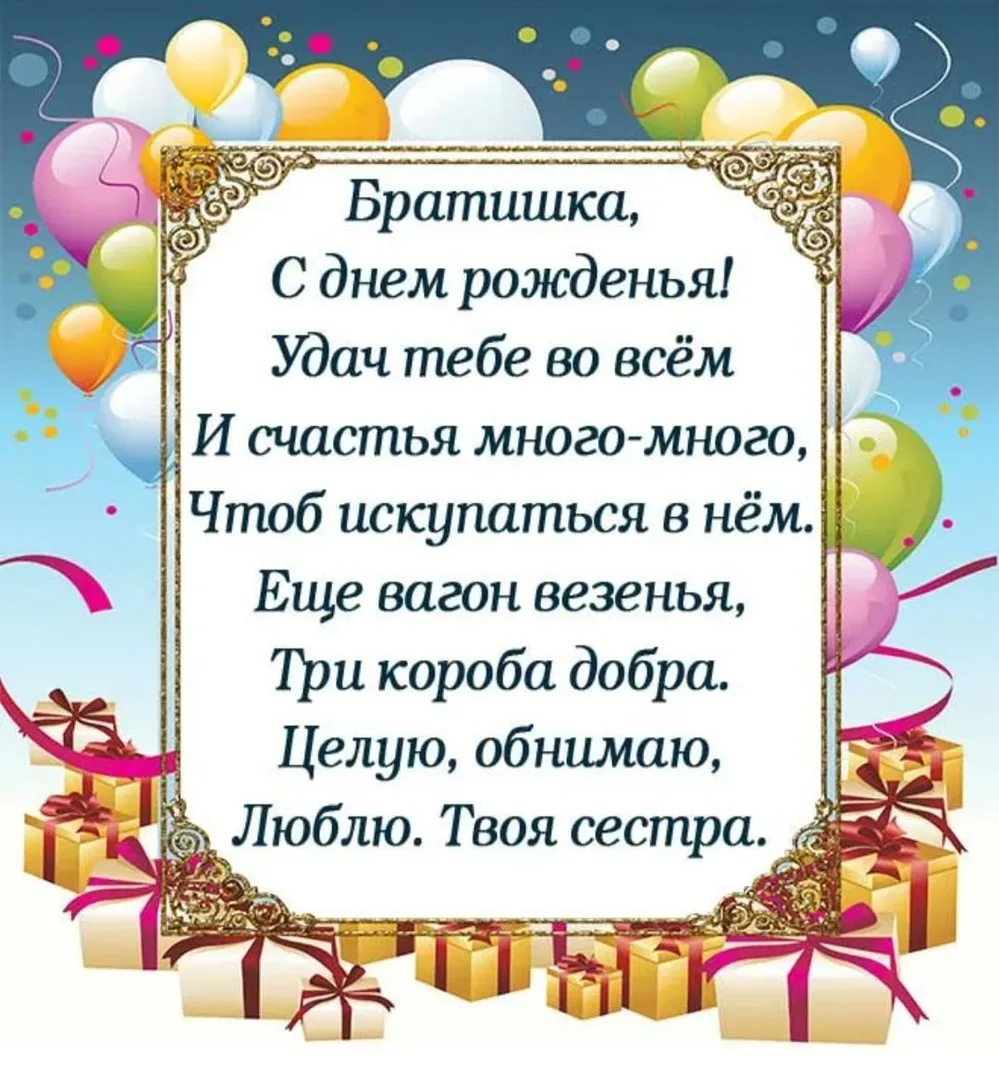 Братишка,
С днем рожденья!
Удач тебе во всём
И счастья много-много,
Чтоб искупаться в нём.
Еще вагон везенья,
Три короба добра.
Целую, обнимаю,
Люблю. Твоя сестра.